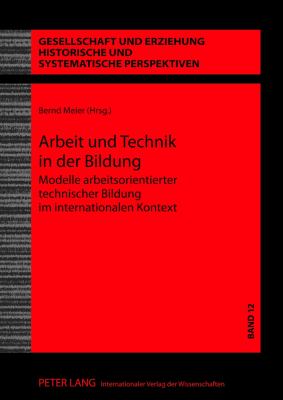 GESELLSCHAFT UND ERZIEHUNG
HISTORISCHE UND
SYSTEMATISCHE PERSPEKTIVEN

Bernd Meier (Hrsg.)

Arbeit und Technik in der Bildung

Modelle arbeitsorientierter technischer Bildung im internationalen Kontext

BAND 12

PETER LANG Internationaler Verlag der Wissenschaften